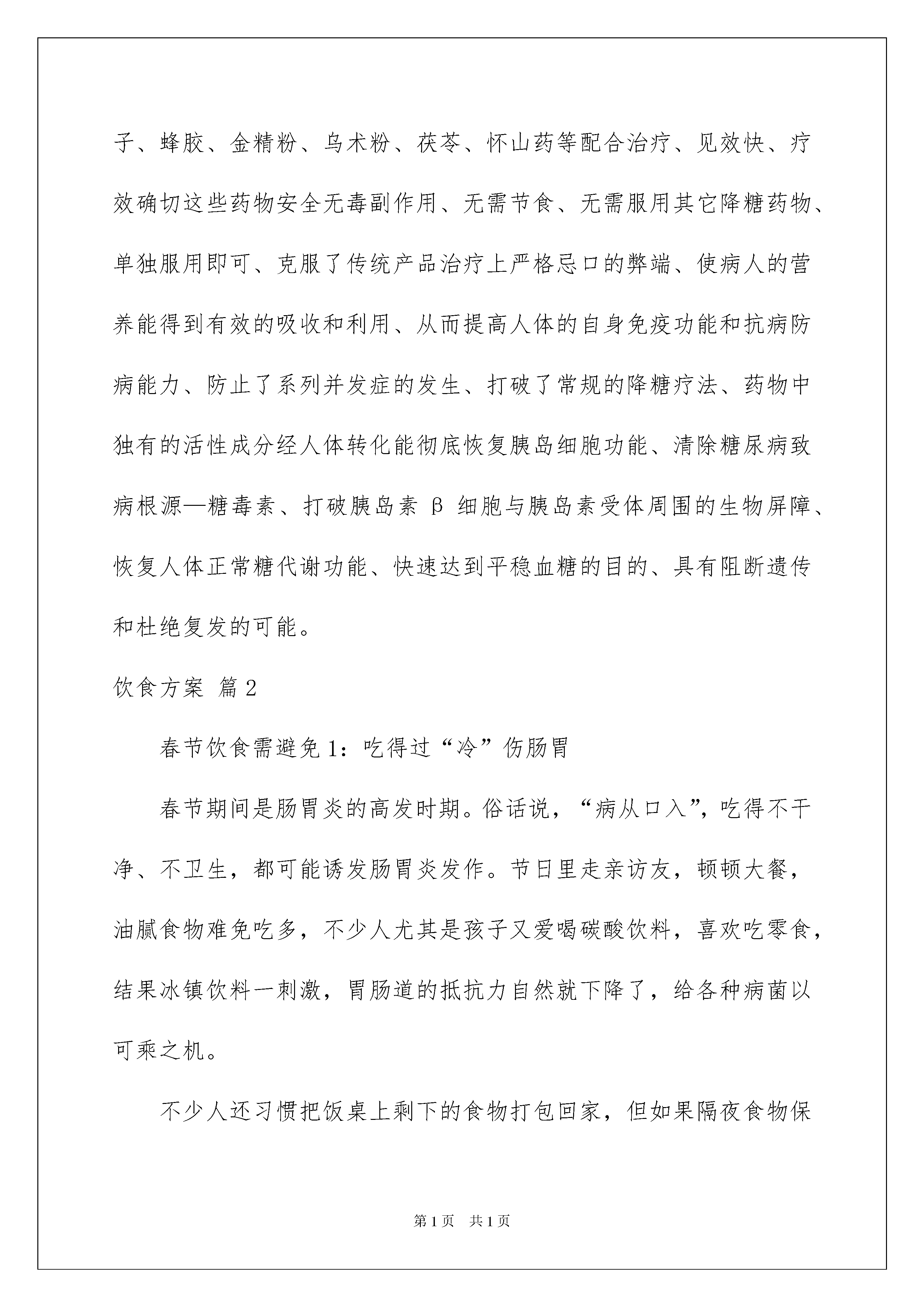 子、蜂胶、金精粉、乌术粉、茯苓、怀山药等配合治疗、见效快、疗效确切这些药物安全无毒副作用、无需节食、无需服用其它降糖药物、单独服用即可、克服了传统产品治疗上严格忌口的弊端、使病人的营养能得到有效的吸收和利用、从而提高人体的自身免疫功能和抗病防病能力、防止了系列并发症的发生、打破了常规的降糖疗法、药物中独有的活性成分经人体转化能彻底恢复胰岛细胞功能、清除糖尿病致病根源—糖毒素、打破胰岛素 β 细胞与胰岛素受体周围的生物屏障、恢复人体正常糖代谢功能、快速达到平稳血糖的目的、具有阻断遗传和杜绝复发的可能。

饮食方案 篇2

春节饮食需避免1：吃得过“冷”伤肠胃

春节期间是肠胃炎的高发时期。俗话说，“病从口入”，吃得不干净、不卫生，都可能诱发肠胃炎发作。节日里走亲访友，顿顿大餐，油腻食物难免吃多，不少人尤其是孩子又爱喝碳酸饮料，喜欢吃零食，结果冰镇饮料一刺激，胃肠道的抵抗力自然就下降了，给各种病菌以可乘之机。

不少人还习惯把饭桌上剩下的食物打包回家，但如果隔夜食物保

第1页 共1页